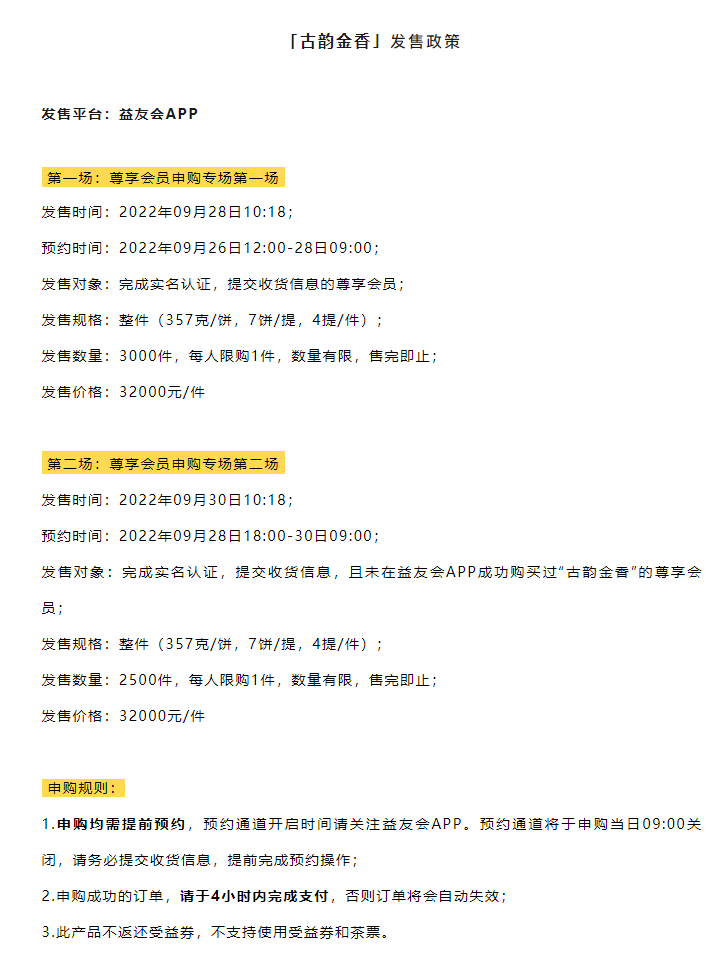 「古韵金香」发售政策

发售平台：益友会APP

第一场：尊享会员申购专场第一场

发售时间：2022年09月28日10:18；

预约时间：2022年09月26日12:00-28日09:00；

发售对象：完成实名认证，提交收货信息的尊享会员；

发售规格：整件（357克/饼，7饼/提，4提/件）；

发售数量：3000件，每人限购1件，数量有限，售完即止；

发售价格：32000元/件

第二场：尊享会员申购专场第二场

发售时间：2022年09月30日10:18；

预约时间：2022年09月28日18:00-30日09:00；

发售对象：完成实名认证，提交收货信息，且未在益友会APP成功购买过“古韵金香”的尊享会员；

发售规格：整件（357克/饼，7饼/提，4提/件）；

发售数量：2500件，每人限购1件，数量有限，售完即止；

发售价格：32000元/件

申购规则：

1.申购均需提前预约，预约通道开启时间请关注益友会APP。预约通道将于申购当日09:00关闭，请务必提交收货信息，提前完成预约操作；

2.申购成功的订单，请于4小时内完成支付，否则订单将会自动失效；

3.此产品不返还受益券，不支持使用受益券和茶票。